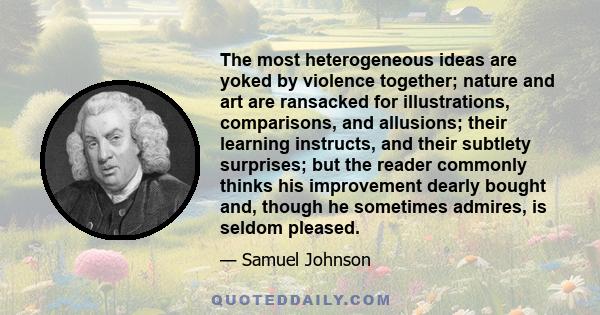 The most heterogeneous ideas are yoked by violence together; nature and art are ransacked for illustrations, comparisons, and allusions; their learning instructs, and their subtlety surprises; but the reader commonly thinks his improvement dearly bought and, though he sometimes admires, is seldom pleased.

— Samuel Johnson

QUOTEDDAILY.COM